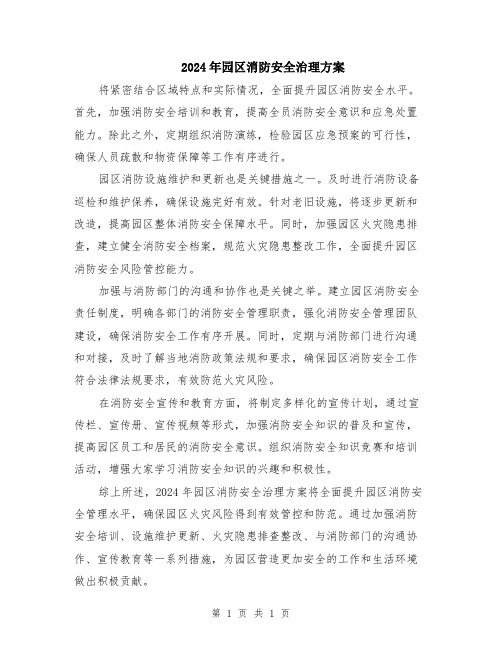 2024年园区消防安全治理方案

将紧密结合区域特点和实际情况，全面提升园区消防安全水平。首先，加强消防安全培训和教育，提高全员消防安全意识和应急处置能力。除此之外，定期组织消防演练，检验园区应急预案的可行性，确保人员疏散和物资保障等工作有序进行。

园区消防设施维护和更新也是关键措施之一。及时进行消防设备巡检和维护保养，确保设施完好有效。针对老旧设施，将逐步更新和改造，提高园区整体消防安全保障水平。同时，加强园区火灾隐患排查，建立健全消防安全档案，规范火灾隐患整改工作，全面提升园区消防安全风险管控能力。

加强与消防部门的沟通和协作也是关键之举。建立园区消防安全责任制度，明确各部门的消防安全管理职责，强化消防安全管理团队建设，确保消防安全工作有序开展。同时，定期与消防部门进行沟通和对接，及时了解当地消防政策法规和要求，确保园区消防安全工作符合法律法规要求，有效防范火灾风险。

在消防安全宣传和教育方面，将制定多样化的宣传计划，通过宣传栏、宣传册、宣传视频等形式，加强消防安全知识的普及和宣传，提高园区员工和居民的消防安全意识。组织消防安全知识竞赛和培训活动，增强大家学习消防安全知识的兴趣和积极性。

综上所述，2024年园区消防安全治理方案将全面提升园区消防安全管理水平，确保园区火灾风险得到有效管控和防范。通过加强消防安全培训、设施维护更新、火灾隐患排查整改、与消防部门的沟通协作、宣传教育等一系列措施，为园区营造更加安全的工作和生活环境做出积极贡献。

第 1 页 共 1 页